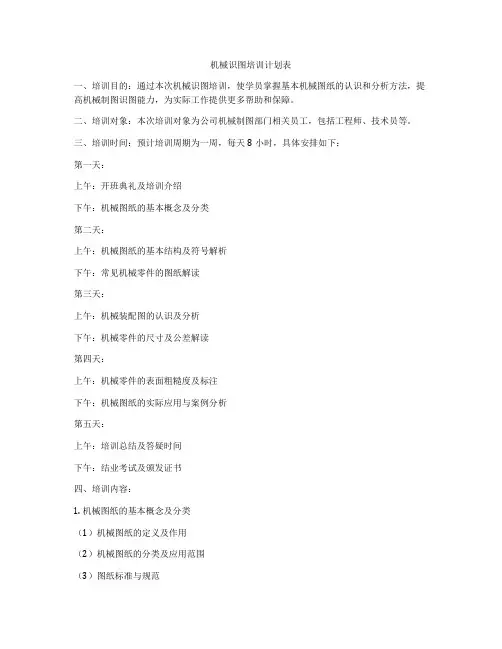 机械识图培训计划表

一、培训目的：通过本次机械识图培训，使学员掌握基本机械图纸的认识和分析方法，提高机械制图识图能力，为实际工作提供更多帮助和保障。

二、培训对象：本次培训对象为公司机械制图部门相关员工，包括工程师、技术员等。

三、培训时间：预计培训周期为一周，每天 8 小时，具体安排如下：

第一天：

上午：开班典礼及培训介绍

下午：机械图纸的基本概念及分类

第二天：

上午：机械图纸的基本结构及符号解析

下午：常见机械零件的图纸解读

第三天：

上午：机械装配图的认识及分析

下午：机械零件的尺寸及公差解读

第四天：

上午：机械零件的表面粗糙度及标注

下午：机械图纸的实际应用与案例分析

第五天：

上午：培训总结及答疑时间

下午：结业考试及颁发证书

四、培训内容：

1. 机械图纸的基本概念及分类

（1）机械图纸的定义及作用

（2）机械图纸的分类及应用范围

（3）图纸标准与规范